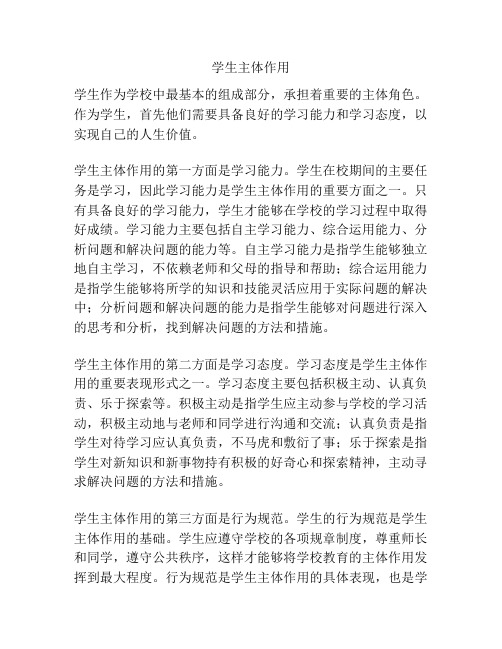 学生主体作用

学生作为学校中最基本的组成部分，承担着重要的主体角色。作为学生，首先他们需要具备良好的学习能力和学习态度，以实现自己的人生价值。

学生主体作用的第一方面是学习能力。学生在校期间的主要任务是学习，因此学习能力是学生主体作用的重要方面之一。只有具备良好的学习能力，学生才能够在学校的学习过程中取得好成绩。学习能力主要包括自主学习能力、综合运用能力、分析问题和解决问题的能力等。自主学习能力是指学生能够独立地自主学习，不依赖老师和父母的指导和帮助；综合运用能力是指学生能够将所学的知识和技能灵活应用于实际问题的解决中；分析问题和解决问题的能力是指学生能够对问题进行深入的思考和分析，找到解决问题的方法和措施。

学生主体作用的第二方面是学习态度。学习态度是学生主体作用的重要表现形式之一。学习态度主要包括积极主动、认真负责、乐于探索等。积极主动是指学生应主动参与学校的学习活动，积极主动地与老师和同学进行沟通和交流；认真负责是指学生对待学习应认真负责，不马虎和敷衍了事；乐于探索是指学生对新知识和新事物持有积极的好奇心和探索精神，主动寻求解决问题的方法和措施。

学生主体作用的第三方面是行为规范。学生的行为规范是学生主体作用的基础。学生应遵守学校的各项规章制度，尊重师长和同学，遵守公共秩序，这样才能够将学校教育的主体作用发挥到最大程度。行为规范是学生主体作用的具体表现，也是学